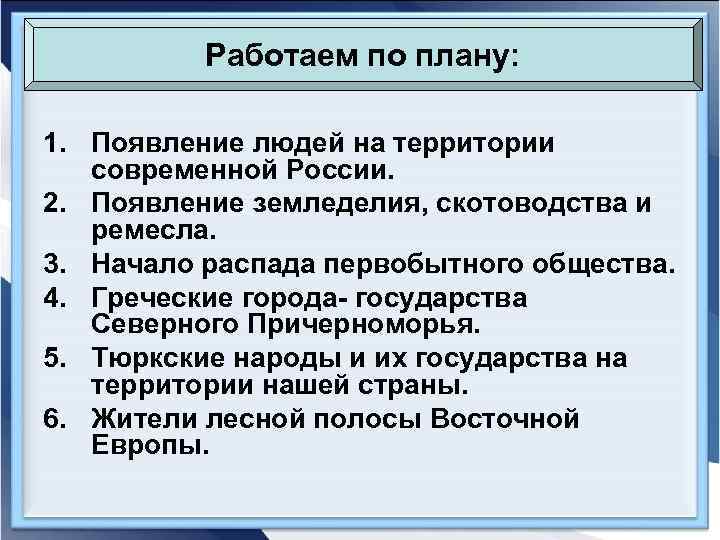 Работаем по плану:

1. Появление людей на территории современной России.
2. Появление земледелия, скотоводства и ремесла.
3. Начало распада первобытного общества.
4. Греческие города- государства Северного Причерноморья.
5. Тюркские народы и их государства на территории нашей страны.
6. Жители лесной полосы Восточной Европы.